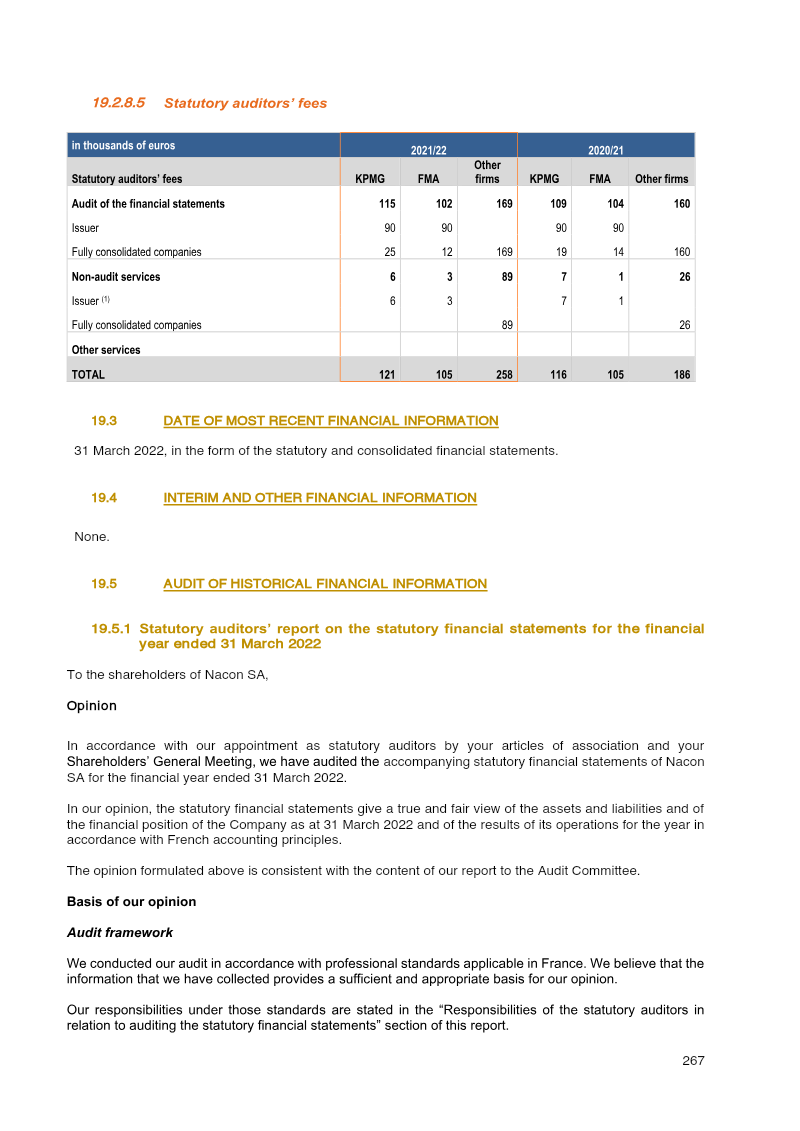 19.2.8.5 Statutory auditors' fees

| in thousands of euros | 2021/22 | | | 2020/21 | | |
|---|---|---|---|---|---|---|
| Statutory auditors' fees | KPMG | FMA | Other firms | KPMG | FMA | Other firms |
| Audit of the financial statements | 115 | 102 | 169 | 109 | 104 | 160 |
| Issuer | 90 | 90 | | 90 | 90 | |
| Fully consolidated companies | 25 | 12 | 169 | 19 | 14 | 160 |
| Non-audit services | 6 | 3 | 89 | 7 | 1 | 26 |
| Issuer $^{(1)}$ | 6 | 3 | | 7 | 1 | |
| Fully consolidated companies | | | 89 | | | 26 |
| Other services | | | | | | |
| TOTAL | 121 | 105 | 258 | 116 | 105 | 186 |

19.3 DATE OF MOST RECENT FINANCIAL INFORMATION

31 March 2022, in the form of the statutory and consolidated financial statements.

19.4 INTERIM AND OTHER FINANCIAL INFORMATION

None.

19.5 AUDIT OF HISTORICAL FINANCIAL INFORMATION

19.5.1 Statutory auditors' report on the statutory financial statements for the financial year ended 31 March 2022

To the shareholders of Nacon SA,

Opinion

In accordance with our appointment as statutory auditors by your articles of association and your Shareholders' General Meeting, we have audited the accompanying statutory financial statements of Nacon SA for the financial year ended 31 March 2022.

In our opinion, the statutory financial statements give a true and fair view of the assets and liabilities and of the financial position of the Company as at 31 March 2022 and of the results of its operations for the year in accordance with French accounting principles.

The opinion formulated above is consistent with the content of our report to the Audit Committee.

Basis of our opinion

Audit framework

We conducted our audit in accordance with professional standards applicable in France. We believe that the information that we have collected provides a sufficient and appropriate basis for our opinion.

Our responsibilities under those standards are stated in the "Responsibilities of the statutory auditors in relation to auditing the statutory financial statements" section of this report.

267